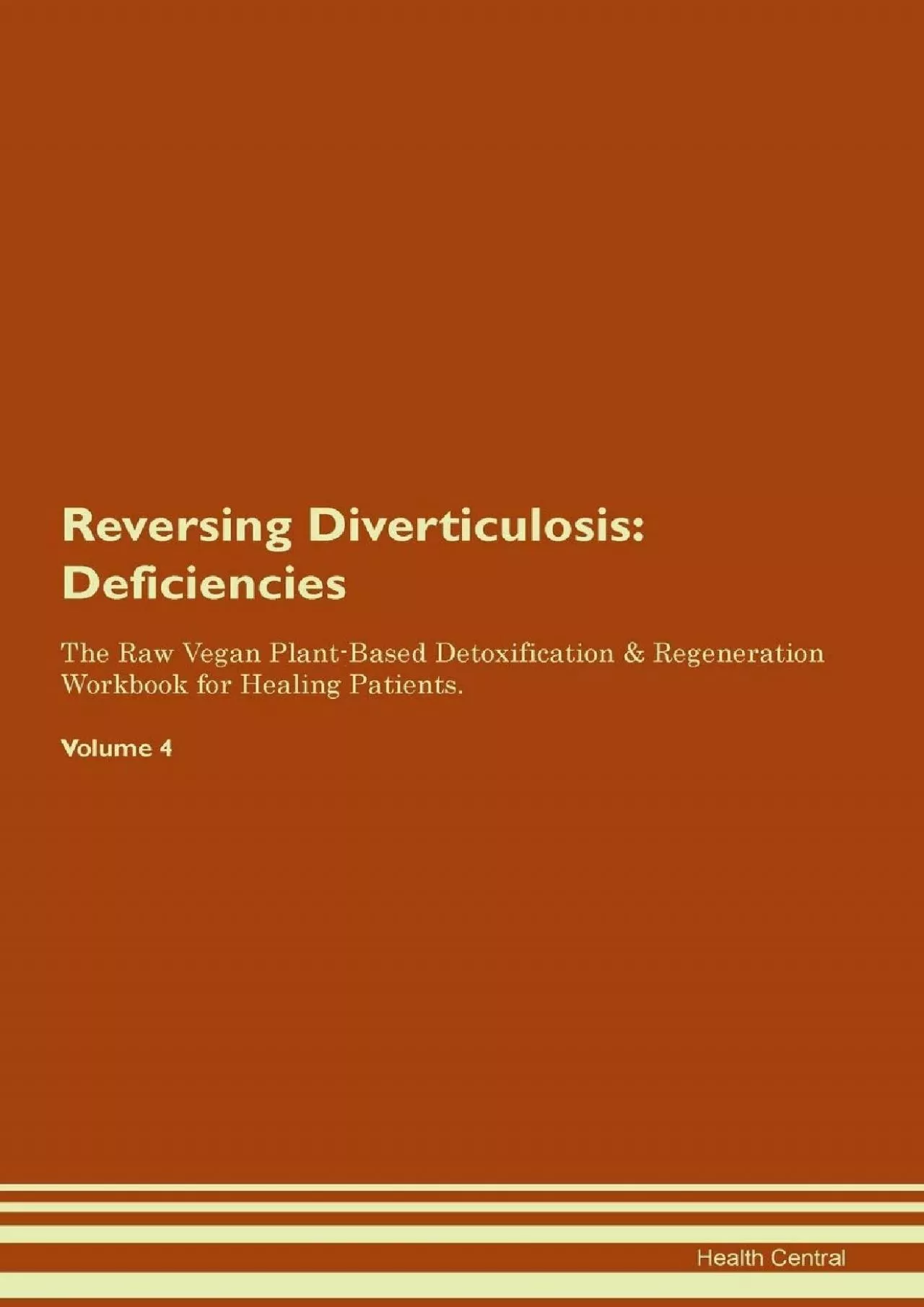 Reversing Diverticulosis: Deficiencies

The Raw Vegan Plant-Based Detoxification & Regeneration Workbook for Healing Patients.

Volume 4

Health Central